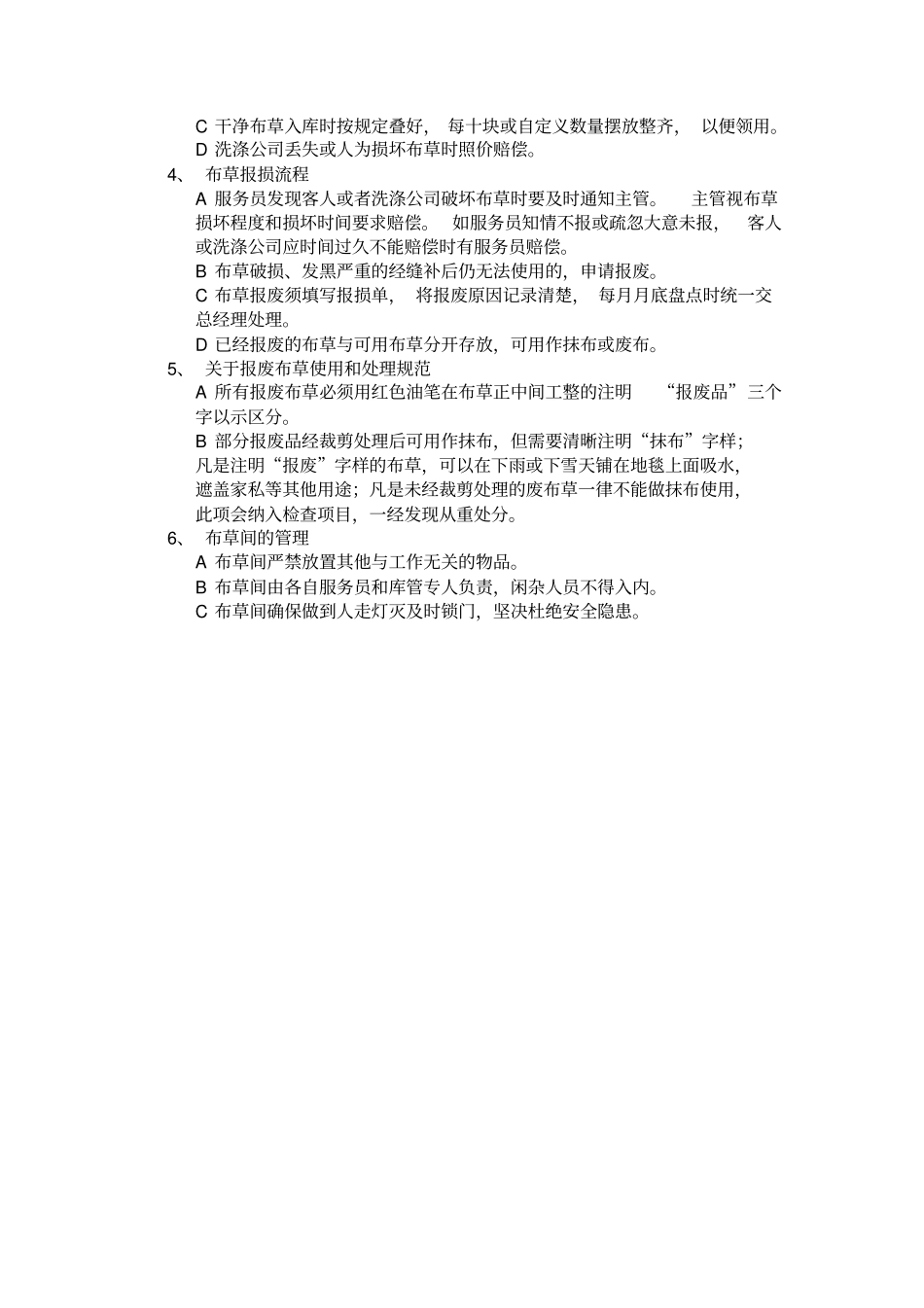 C 干净布草入库时按规定叠好，每十块或自定义数量摆放整齐，以便领用。
D 洗涤公司丢失或人为损坏布草时照价赔偿。
4、 布草报损流程
A 服务员发现客人或者洗涤公司破坏布草时要及时通知主管。主管视布草损坏程度和损坏时间要求赔偿。如服务员知情不报或疏忽大意未报，客人或洗涤公司应时间过久不能赔偿时有服务员赔偿。
B 布草破损、发黑严重的经缝补后仍无法使用的，申请报废。
C 布草报废须填写报损单，将报废原因记录清楚，每月月底盘点时统一交总经理处理。
D 已经报废的布草与可用布草分开存放，可用作抹布或废布。
5、 关于报废布草使用和处理规范
A 所有报废布草必须用红色油笔在布草正中间工整的注明“报废品”三个字以示区分。
B 部分报废品经裁剪处理后可用作抹布，但需要清晰注明“抹布”字样；凡是注明“报废”字样的布草，可以在下雨或下雪天铺在地毯上面吸水，遮盖家私等其他用途；凡是未经裁剪处理的废布草一律不能做抹布使用，此项会纳入检查项目，一经发现从重处分。
6、 布草间的管理
A 布草间严禁放置其他与工作无关的物品。
B 布草间由各自服务员和库管专人负责，闲杂人员不得入内。
C 布草间确保做到人走灯灭及时锁门，坚决杜绝安全隐患。